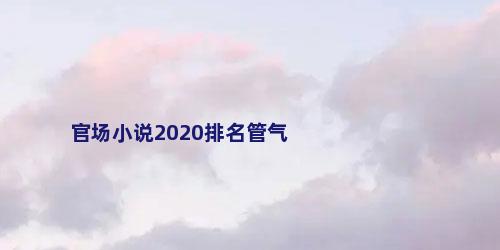 官场小说2020排名管气